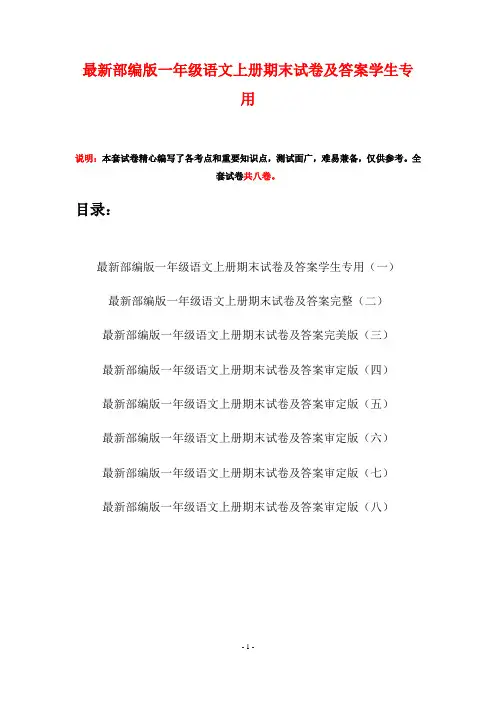 最新部编版一年级语文上册期末试卷及答案学生专用

说明：本套试卷精心编写了各考点和重要知识点，测试面广，难易兼备，仅供参考。全套试卷共八卷。

目录：

最新部编版一年级语文上册期末试卷及答案学生专用（一）

最新部编版一年级语文上册期末试卷及答案完整（二）

最新部编版一年级语文上册期末试卷及答案完美版（三）

最新部编版一年级语文上册期末试卷及答案审定版（四）

最新部编版一年级语文上册期末试卷及答案审定版（五）

最新部编版一年级语文上册期末试卷及答案审定版（六）

最新部编版一年级语文上册期末试卷及答案审定版（七）

最新部编版一年级语文上册期末试卷及答案审定版（八）

- 1 -